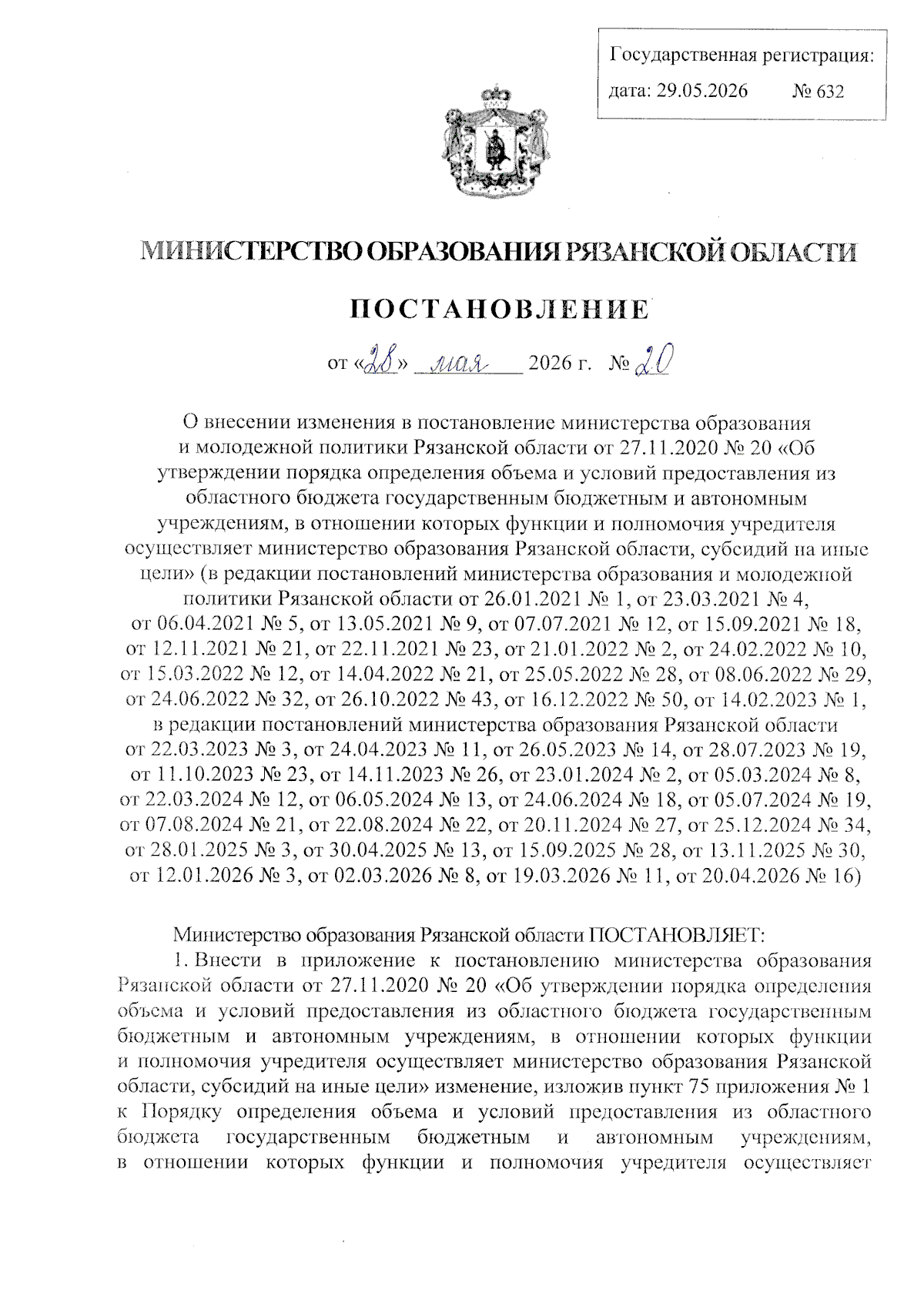 Государственная регистрация:
дата: 29.05.2026 № 632

МИНИСТЕРСТВО ОБРАЗОВАНИЯ РЯЗАНСКОЙ ОБЛАСТИ

ПОСТАНОВЛЕНИЕ

от «28» мая 2026 г. № 20

О внесении изменения в постановление министерства образования и молодежной политики Рязанской области от 27.11.2020 № 20 «Об утверждении порядка определения объема и условий предоставления из областного бюджета государственным бюджетным и автономным учреждениям, в отношении которых функции и полномочия учредителя осуществляет министерство образования Рязанской области, субсидий на иные цели» (в редакции постановлений министерства образования и молодежной политики Рязанской области от 26.01.2021 № 1, от 23.03.2021 № 4, от 06.04.2021 № 5, от 13.05.2021 № 9, от 07.07.2021 № 12, от 15.09.2021 № 18, от 12.11.2021 № 21, от 22.11.2021 № 23, от 21.01.2022 № 2, от 24.02.2022 № 10, от 15.03.2022 № 12, от 14.04.2022 № 21, от 25.05.2022 № 28, от 08.06.2022 № 29, от 24.06.2022 № 32, от 26.10.2022 № 43, от 16.12.2022 № 50, от 14.02.2023 № 1, в редакции постановлений министерства образования Рязанской области от 22.03.2023 № 3, от 24.04.2023 № 11, от 26.05.2023 № 14, от 28.07.2023 № 19, от 11.10.2023 № 23, от 14.11.2023 № 26, от 23.01.2024 № 2, от 05.03.2024 № 8, от 22.03.2024 № 12, от 06.05.2024 № 13, от 24.06.2024 № 18, от 05.07.2024 № 19, от 07.08.2024 № 21, от 22.08.2024 № 22, от 20.11.2024 № 27, от 25.12.2024 № 34, от 28.01.2025 № 3, от 30.04.2025 № 13, от 15.09.2025 № 28, от 13.11.2025 № 30, от 12.01.2026 № 3, от 02.03.2026 № 8, от 19.03.2026 № 11, от 20.04.2026 № 16)

Министерство образования Рязанской области ПОСТАНОВЛЯЕТ:
1. Внести в приложение к постановлению министерства образования Рязанской области от 27.11.2020 № 20 «Об утверждении порядка определения объема и условий предоставления из областного бюджета государственным бюджетным и автономным учреждениям, в отношении которых функции и полномочия учредителя осуществляет министерство образования Рязанской области, субсидий на иные цели» изменение, изложив пункт 75 приложения № 1 к Порядку определения объема и условий предоставления из областного бюджета государственным бюджетным и автономным учреждениям, в отношении которых функции и полномочия учредителя осуществляет